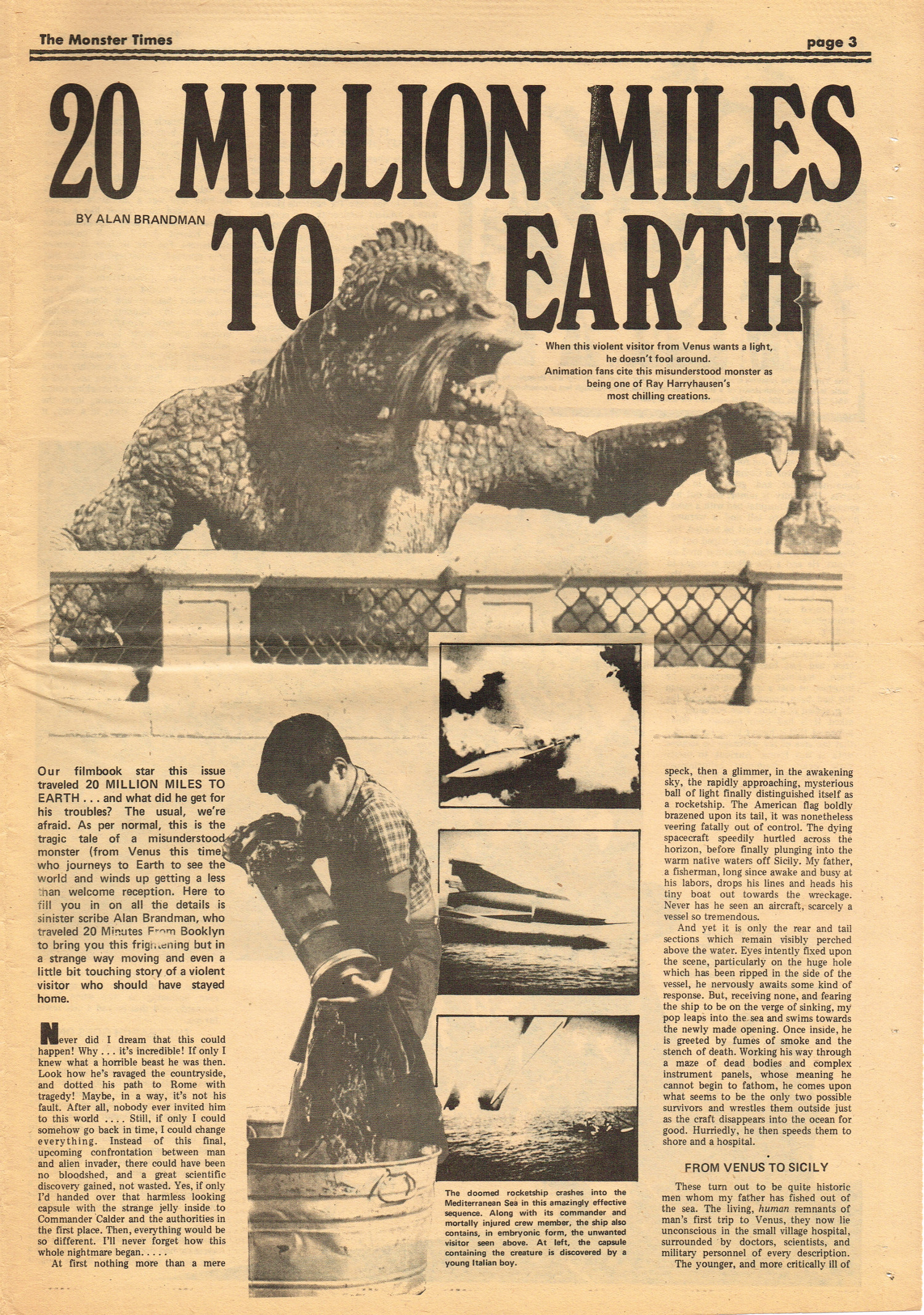 The Monster Times

page 3

20 MILLION MILES TO EARTH

BY ALAN BRANDMAN

When this violent visitor from Venus wants a light, he doesn't fool around.
Animation fans cite this misunderstood monster as being one of Ray Harryhausen's most chilling creations.

Our filmbook star this issue traveled 20 MILLION MILES TO EARTH . . . and what did he get for his troubles? The usual, we're afraid. As per normal, this is the tragic tale of a misunderstood monster (from Venus this time) who journeys to Earth to see the world and winds up getting a less than welcome reception. Here to fill you in on all the details is sinister scribe Alan Brandman, who traveled 20 Minutes From Booklyn to bring you this frightening but in a strange way moving and even a little bit touching story of a violent visitor who should have stayed home.

Never did I dream that this could happen! Why . . . it's incredible! If only I knew what a horrible beast he was then. Look how he's ravaged the countryside, and dotted his path to Rome with tragedy! Maybe, in a way, it's not his fault. After all, nobody ever invited him to this world . . . . Still, if only I could somehow go back in time, I could change everything. Instead of this final, upcoming confrontation between man and alien invader, there could have been no bloodshed, and a great scientific discovery gained, not wasted. Yes, if only I'd handed over that harmless looking capsule with the strange jelly inside to Commander Calder and the authorities in the first place. Then, everything would be so different. I'll never forget how this whole nightmare began. . . . .

At first nothing more than a mere

The doomed rocketship crashes into the Mediterranean Sea in this amazingly effective sequence. Along with its commander and mortally injured crew member, the ship also contains, in embryonic form, the unwanted visitor seen above. At left, the capsule containing the creature is discovered by a young Italian boy.

speck, then a glimmer, in the awakening sky, the rapidly approaching, mysterious ball of light finally distinguished itself as a rocketship. The American flag boldly brazened upon its tail, it was nonetheless veering fatally out of control. The dying spacecraft speedily hurtled across the horizon, before finally plunging into the warm native waters off Sicily. My father, a fisherman, long since awake and busy at his labors, drops his lines and heads his tiny boat out towards the wreckage. Never has he seen an aircraft, scarcely a vessel so tremendous.

And yet it is only the rear and tail sections which remain visibly perched above the water. Eyes intently fixed upon the scene, particularly on the huge hole which has been ripped in the side of the vessel, he nervously awaits some kind of response. But, receiving none, and fearing the ship to be on the verge of sinking, my pop leaps into the sea and swims towards the newly made opening. Once inside, he is greeted by fumes of smoke and the stench of death. Working his way through a maze of dead bodies and complex instrument panels, whose meaning he cannot begin to fathom, he comes upon what seems to be the only two possible survivors and wrestles them outside just as the craft disappears into the ocean for good. Hurriedly, he then speeds them to shore and a hospital.

FROM VENUS TO SICILY

These turn out to be quite historic men whom my father has fished out of the sea. The living, human remnants of man's first trip to Venus, they now lie unconscious in the small village hospital, surrounded by doctors, scientists, and military personnel of every description.

The younger, and more critically ill of